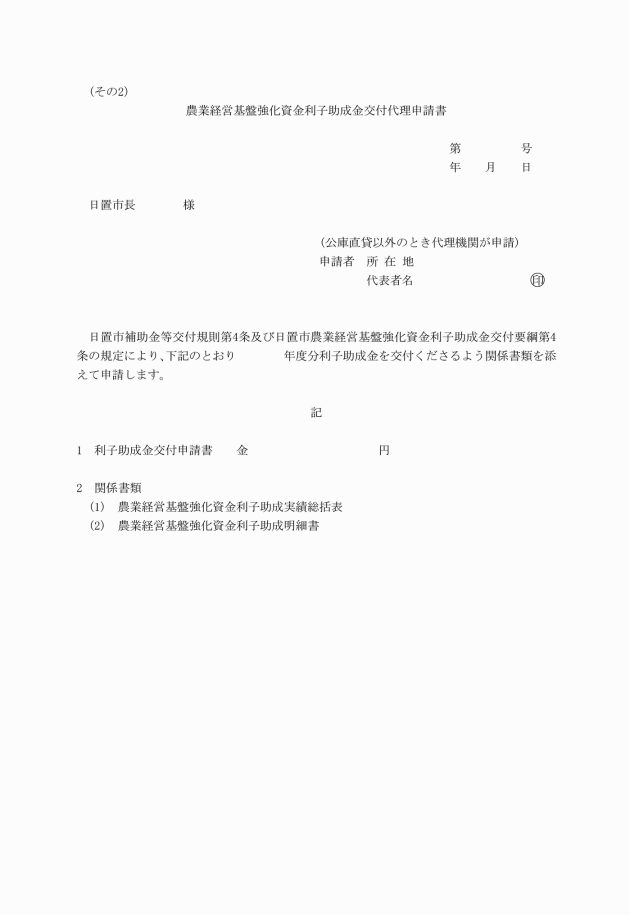 (その2)

農業経営基盤強化資金利子助成金交付代理申請書

第　　　　号
年　　月　　日

日置市長　　　　様

(公庫直貸以外のとき代理機関が申請)
申請者　所 在 地
代表者名　　　　　　　　　　印

日置市補助金等交付規則第4条及び日置市農業経営基盤強化資金利子助成金交付要綱第4条の規定により、下記のとおり　　　　年度分利子助成金を交付くださるよう関係書類を添えて申請します。

記

1　利子助成金交付申請書　　金　　　　　　　　　　　円

2　関係書類
(1)　農業経営基盤強化資金利子助成実績総括表
(2)　農業経営基盤強化資金利子助成明細書